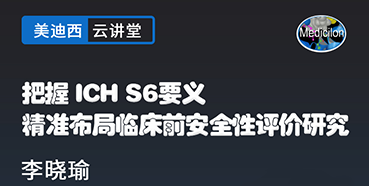 美迪西 云讲堂

Medicilon

把握 ICH S6要义
精准布局临床前安全性评价研究

李晓瑜